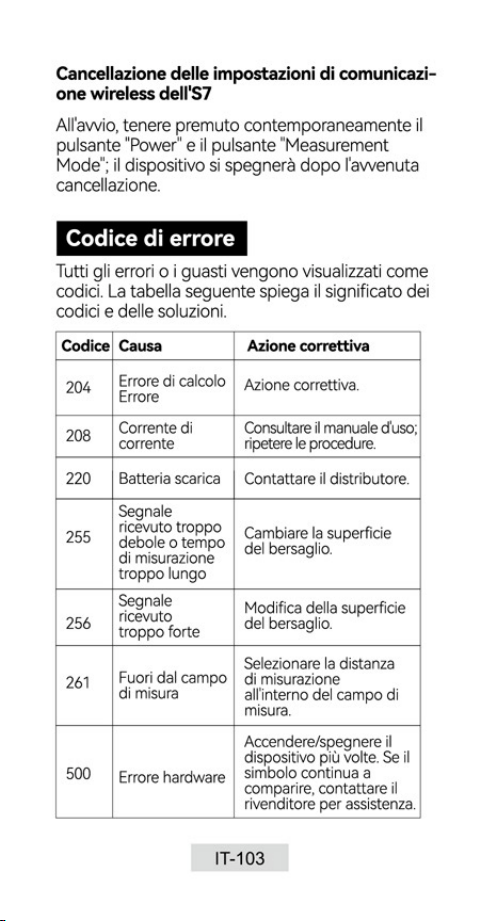 Cancellazione delle impostazioni di comunicazione wireless dell'S7

All'avvio, tenere premuto contemporaneamente il pulsante "Power" e il pulsante "Measurement Mode"; il dispositivo si spegnerà dopo l'avvenuta cancellazione.

Codice di errore

Tutti gli errori o i guasti vengono visualizzati come codici. La tabella seguente spiega il significato dei codici e delle soluzioni.

| Codice | Causa | Azione correttiva |
|---|---|---|
| 204 | Errore di calcolo Errore | Azione correttiva. |
| 208 | Corrente di corrente | Consultare il manuale d'uso; ripetere le procedure. |
| 220 | Batteria scarica | Contattare il distributore. |
| 255 | Segnale ricevuto troppo debole o tempo di misurazione troppo lungo | Cambiare la superficie del bersaglio. |
| 256 | Segnale ricevuto troppo forte | Modifica della superficie del bersaglio. |
| 261 | Fuori dal campo di misura | Selezionare la distanza di misurazione all'interno del campo di misura. |
| 500 | Errore hardware | Accendere/spegnere il dispositivo più volte. Se il simbolo continua a comparire, contattare il rivenditore per assistenza. |

IT-103